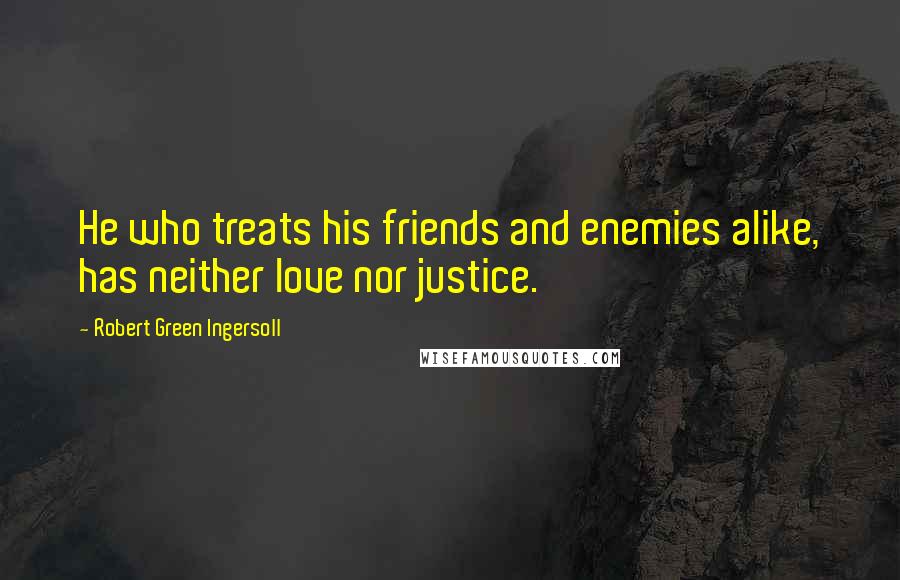 He who treats his friends and enemies alike, has neither love nor justice.

- Robert Green Ingersoll

WISEFAMOUSQUOTES.COM